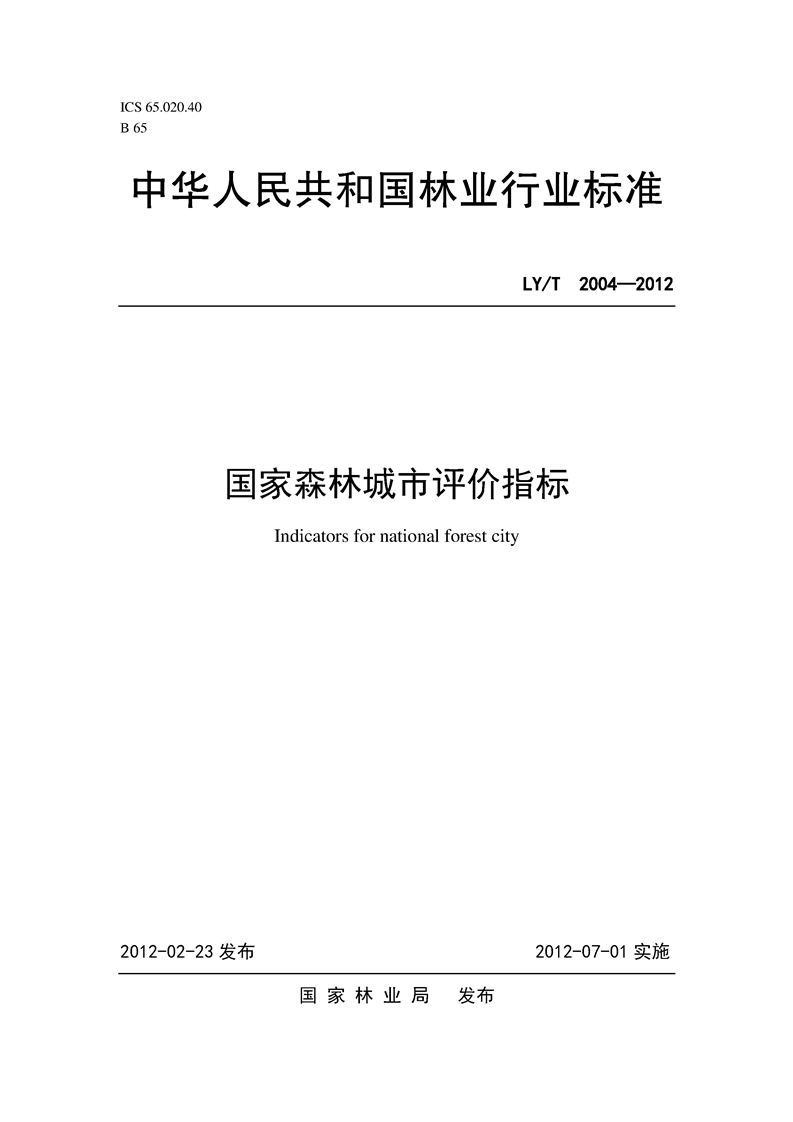 ICS 65.020.40
B 65

中华人民共和国林业行业标准

LY/T 2004—2012

国家森林城市评价指标

Indicators for national forest city

2012-02-23 发布

2012-07-01 实施

国 家 林 业 局 发布